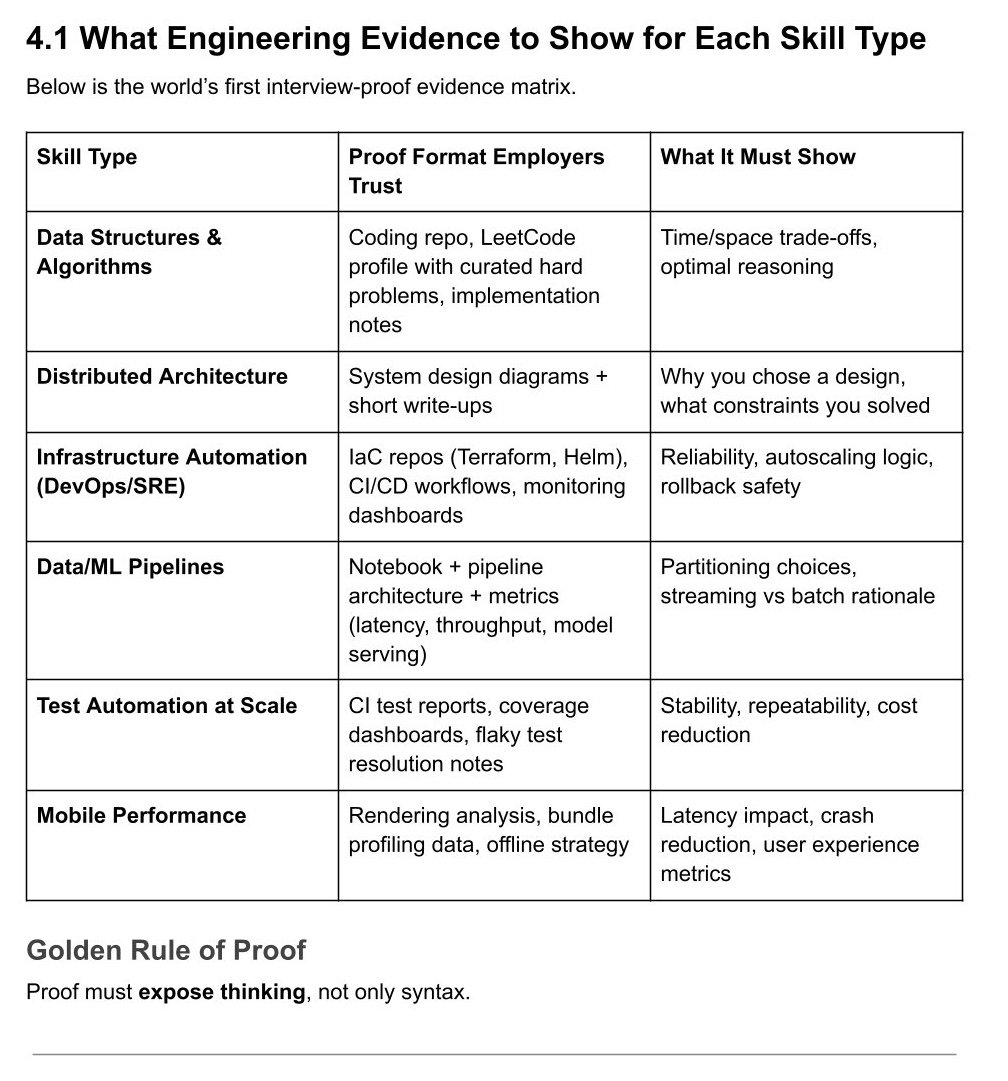 4.1 What Engineering Evidence to Show for Each Skill Type

Below is the world's first interview-proof evidence matrix.

| Skill Type | Proof Format Employers Trust | What It Must Show |
|---|---|---|
| Data Structures & Algorithms | Coding repo, LeetCode profile with curated hard problems, implementation notes | Time/space trade-offs, optimal reasoning |
| Distributed Architecture | System design diagrams + short write-ups | Why you chose a design, what constraints you solved |
| Infrastructure Automation (DevOps/SRE) | IaC repos (Terraform, Helm), CI/CD workflows, monitoring dashboards | Reliability, autoscaling logic, rollback safety |
| Data/ML Pipelines | Notebook + pipeline architecture + metrics (latency, throughput, model serving) | Partitioning choices, streaming vs batch rationale |
| Test Automation at Scale | CI test reports, coverage dashboards, flaky test resolution notes | Stability, repeatability, cost reduction |
| Mobile Performance | Rendering analysis, bundle profiling data, offline strategy | Latency impact, crash reduction, user experience metrics |

Golden Rule of Proof

Proof must expose thinking, not only syntax.